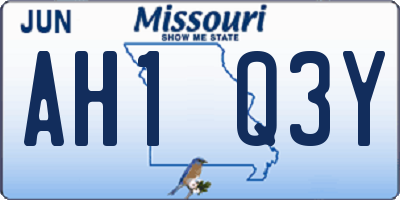 JUN
Missouri
SHOW ME STATE
AH1 Q3Y